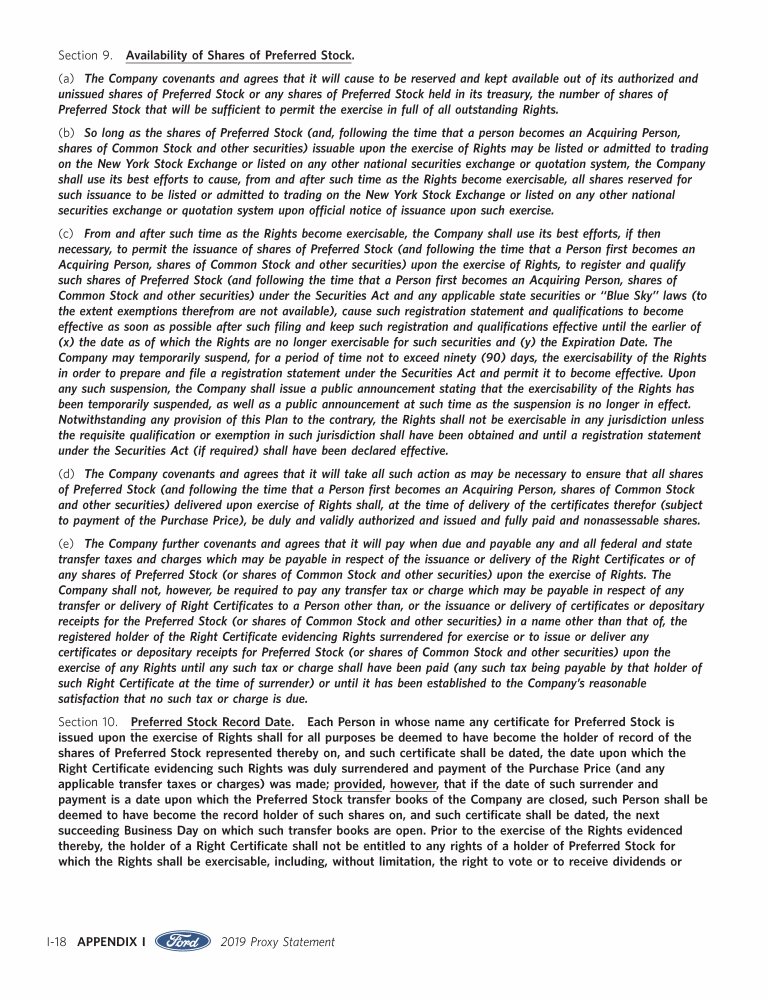 Section 9. Availability of Shares of Preferred Stock.

(a) The Company covenants and agrees that it will cause to be reserved and kept available out of its authorized and unissued shares of Preferred Stock or any shares of Preferred Stock held in its treasury, the number of shares of Preferred Stock that will be sufficient to permit the exercise in full of all outstanding Rights.

(b) So long as the shares of Preferred Stock (and, following the time that a person becomes an Acquiring Person, shares of Common Stock and other securities) issuable upon the exercise of Rights may be listed or admitted to trading on the New York Stock Exchange or listed on any other national securities exchange or quotation system, the Company shall use its best efforts to cause, from and after such time as the Rights become exercisable, all shares reserved for such issuance to be listed or admitted to trading on the New York Stock Exchange or listed on any other national securities exchange or quotation system upon official notice of issuance upon such exercise.

(c) From and after such time as the Rights become exercisable, the Company shall use its best efforts, if then necessary, to permit the issuance of shares of Preferred Stock (and following the time that a Person first becomes an Acquiring Person, shares of Common Stock and other securities) upon the exercise of Rights, to register and qualify such shares of Preferred Stock (and following the time that a Person first becomes an Acquiring Person, shares of Common Stock and other securities) under the Securities Act and any applicable state securities or "Blue Sky" laws (to the extent exemptions therefrom are not available), cause such registration statement and qualifications to become effective as soon as possible after such filing and keep such registration and qualifications effective until the earlier of (x) the date as of which the Rights are no longer exercisable for such securities and (y) the Expiration Date. The Company may temporarily suspend, for a period of time not to exceed ninety (90) days, the exercisability of the Rights in order to prepare and file a registration statement under the Securities Act and permit it to become effective. Upon any such suspension, the Company shall issue a public announcement stating that the exercisability of the Rights has been temporarily suspended, as well as a public announcement at such time as the suspension is no longer in effect. Notwithstanding any provision of this Plan to the contrary, the Rights shall not be exercisable in any jurisdiction unless the requisite qualification or exemption in such jurisdiction shall have been obtained and until a registration statement under the Securities Act (if required) shall have been declared effective.

(d) The Company covenants and agrees that it will take all such action as may be necessary to ensure that all shares of Preferred Stock (and following the time that a Person first becomes an Acquiring Person, shares of Common Stock and other securities) delivered upon exercise of Rights shall, at the time of delivery of the certificates therefor (subject to payment of the Purchase Price), be duly and validly authorized and issued and fully paid and nonassessable shares.

(e) The Company further covenants and agrees that it will pay when due and payable any and all federal and state transfer taxes and charges which may be payable in respect of the issuance or delivery of the Right Certificates or of any shares of Preferred Stock (or shares of Common Stock and other securities) upon the exercise of Rights. The Company shall not, however, be required to pay any transfer tax or charge which may be payable in respect of any transfer or delivery of Right Certificates to a Person other than, or the issuance or delivery of certificates or depositary receipts for the Preferred Stock (or shares of Common Stock and other securities) in a name other than that of, the registered holder of the Right Certificate evidencing Rights surrendered for exercise or to issue or deliver any certificates or depositary receipts for Preferred Stock (or shares of Common Stock and other securities) upon the exercise of any Rights until any such tax or charge shall have been paid (any such tax being payable by that holder of such Right Certificate at the time of surrender) or until it has been established to the Company's reasonable satisfaction that no such tax or charge is due.

Section 10. Preferred Stock Record Date. Each Person in whose name any certificate for Preferred Stock is issued upon the exercise of Rights shall for all purposes be deemed to have become the holder of record of the shares of Preferred Stock represented thereby on, and such certificate shall be dated, the date upon which the Right Certificate evidencing such Rights was duly surrendered and payment of the Purchase Price (and any applicable transfer taxes or charges) was made; provided, however, that if the date of such surrender and payment is a date upon which the Preferred Stock transfer books of the Company are closed, such Person shall be deemed to have become the record holder of such shares on, and such certificate shall be dated, the next succeeding Business Day on which such transfer books are open. Prior to the exercise of the Rights evidenced thereby, the holder of a Right Certificate shall not be entitled to any rights of a holder of Preferred Stock for which the Rights shall be exercisable, including, without limitation, the right to vote or to receive dividends or

I-18 APPENDIX I Ford 2019 Proxy Statement